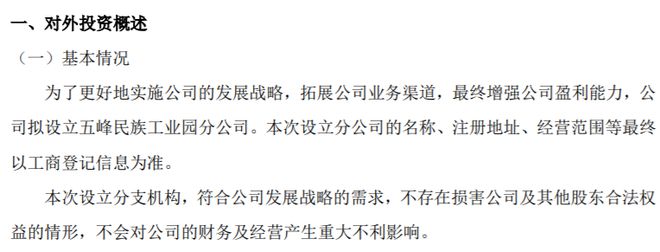 一、对外投资概述

（一）基本情况

为了更好地实施公司的发展战略，拓展公司业务渠道，最终增强公司盈利能力，公司拟设立五峰民族工业园分公司。本次设立分公司的名称、注册地址、经营范围等最终以工商登记信息为准。

本次设立分支机构，符合公司发展战略的需求，不存在损害公司及其他股东合法权益的情形，不会对公司的财务及经营产生重大不利影响。